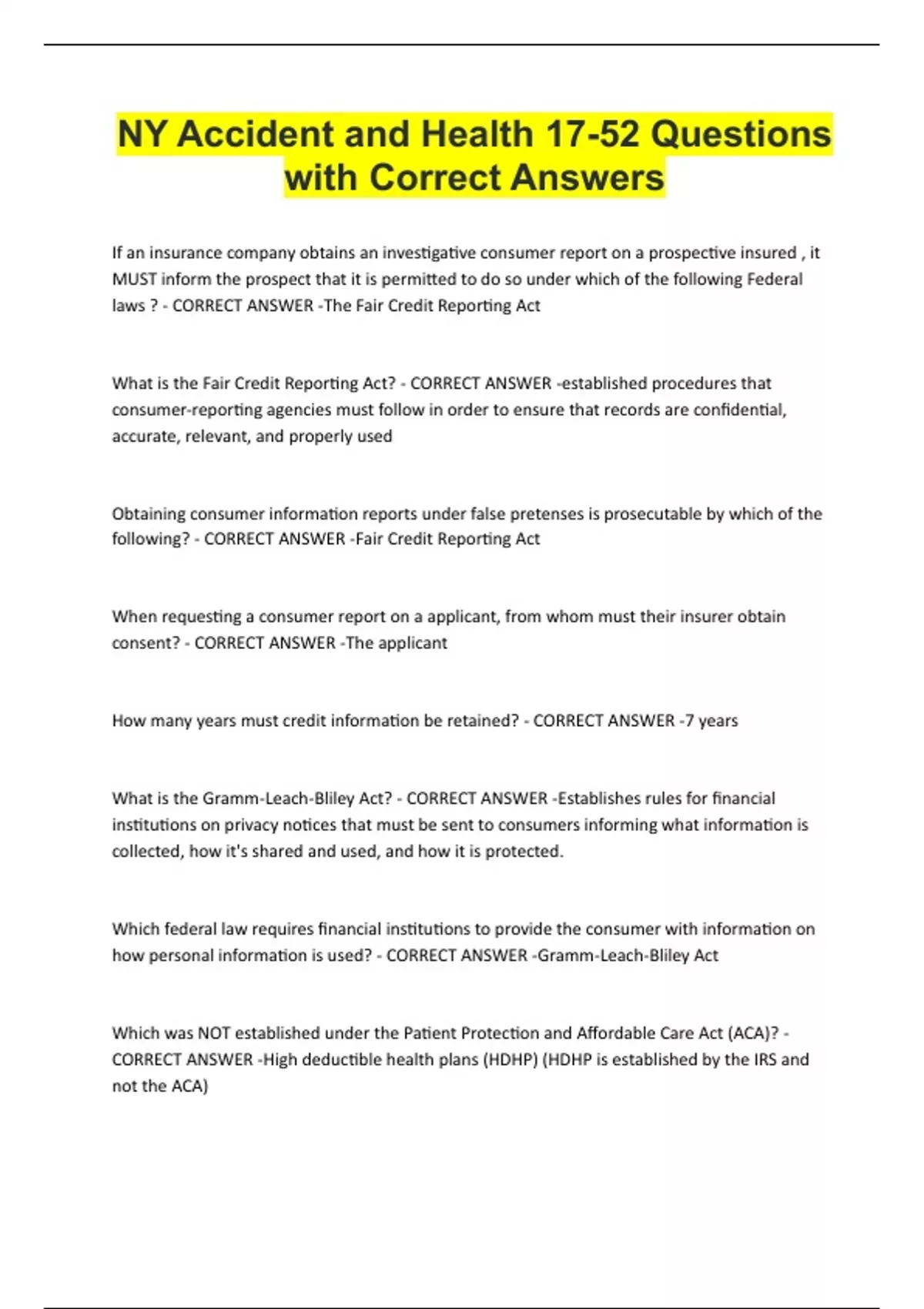 NY Accident and Health 17-52 Questions with Correct Answers

If an insurance company obtains an investigative consumer report on a prospective insured , it MUST inform the prospect that it is permitted to do so under which of the following Federal laws ? - CORRECT ANSWER -The Fair Credit Reporting Act

What is the Fair Credit Reporting Act? - CORRECT ANSWER -established procedures that consumer-reporting agencies must follow in order to ensure that records are confidential, accurate, relevant, and properly used

Obtaining consumer information reports under false pretenses is prosecutable by which of the following? - CORRECT ANSWER -Fair Credit Reporting Act

When requesting a consumer report on a applicant, from whom must their insurer obtain consent? - CORRECT ANSWER -The applicant

How many years must credit information be retained? - CORRECT ANSWER -7 years

What is the Gramm-Leach-Bliley Act? - CORRECT ANSWER -Establishes rules for financial institutions on privacy notices that must be sent to consumers informing what information is collected, how it's shared and used, and how it is protected.

Which federal law requires financial institutions to provide the consumer with information on how personal information is used? - CORRECT ANSWER -Gramm-Leach-Bliley Act

Which was NOT established under the Patient Protection and Affordable Care Act (ACA)? - CORRECT ANSWER -High deductible health plans (HDHP) (HDHP is established by the IRS and not the ACA)